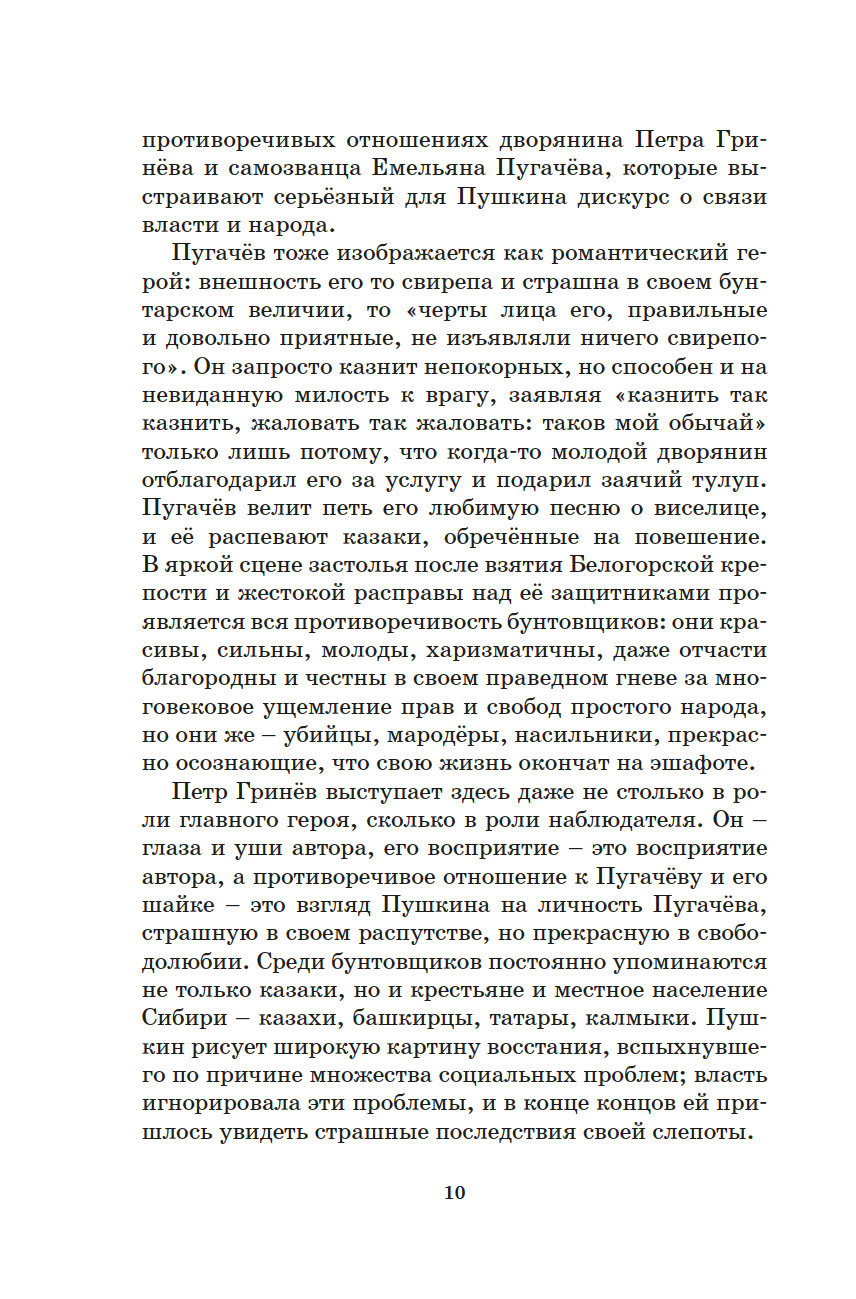 противоречивых отношениях дворянина Петра Гринёва и самозванца Емельяна Пугачёва, которые выстраивают серьёзный для Пушкина дискурс о связи власти и народа.

Пугачёв тоже изображается как романтический герой: внешность его то свирепа и страшна в своем бунтарском величии, то «черты лица его, правильные и довольно приятные, не изъявляли ничего свирепого». Он запросто казнит непокорных, но способен и на невиданную милость к врагу, заявляя «казнить так казнить, жаловать так жаловать: таков мой обычай» только лишь потому, что когда-то молодой дворянин отблагодарил его за услугу и подарил заячий тулуп. Пугачёв велит петь его любимую песню о виселице, и её распевают казаки, обречённые на повешение. В яркой сцене застолья после взятия Белогорской крепости и жестокой расправы над её защитниками проявляется вся противоречивость бунтовщиков: они красивы, сильны, молоды, харизматичны, даже отчасти благородны и честны в своем праведном гневе за многовековое ущемление прав и свобод простого народа, но они же – убийцы, мародёры, насильники, прекрасно осознающие, что свою жизнь окончат на эшафоте.

Петр Гринёв выступает здесь даже не столько в роли главного героя, сколько в роли наблюдателя. Он – глаза и уши автора, его восприятие – это восприятие автора, а противоречивое отношение к Пугачёву и его шайке – это взгляд Пушкина на личность Пугачёва, страшную в своем распутстве, но прекрасную в свободолюбии. Среди бунтовщиков постоянно упоминаются не только казаки, но и крестьяне и местное население Сибири – казахи, башкирцы, татары, калмыки. Пушкин рисует широкую картину восстания, вспыхнувшего по причине множества социальных проблем; власть игнорировала эти проблемы, и в конце концов ей пришлось увидеть страшные последствия своей слепоты.

10